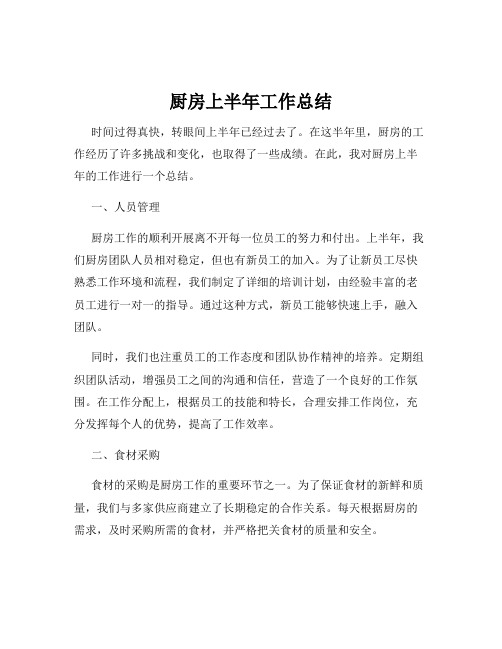 厨房上半年工作总结

时间过得真快，转眼间上半年已经过去了。在这半年里，厨房的工作经历了许多挑战和变化，也取得了一些成绩。在此，我对厨房上半年的工作进行一个总结。

一、人员管理

厨房工作的顺利开展离不开每一位员工的努力和付出。上半年，我们厨房团队人员相对稳定，但也有新员工的加入。为了让新员工尽快熟悉工作环境和流程，我们制定了详细的培训计划，由经验丰富的老员工进行一对一的指导。通过这种方式，新员工能够快速上手，融入团队。

同时，我们也注重员工的工作态度和团队协作精神的培养。定期组织团队活动，增强员工之间的沟通和信任，营造了一个良好的工作氛围。在工作分配上，根据员工的技能和特长，合理安排工作岗位，充分发挥每个人的优势，提高了工作效率。

二、食材采购

食材的采购是厨房工作的重要环节之一。为了保证食材的新鲜和质量，我们与多家供应商建立了长期稳定的合作关系。每天根据厨房的需求，及时采购所需的食材，并严格把关食材的质量和安全。